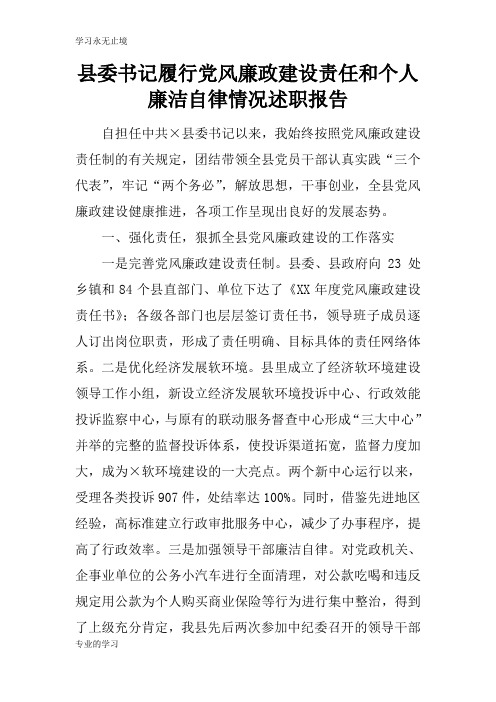 学习永无止境

县委书记履行党风廉政建设责任和个人廉洁自律情况述职报告

自担任中共×县委书记以来，我始终按照党风廉政建设责任制的有关规定，团结带领全县党员干部认真实践“三个代表”，牢记“两个务必”，解放思想，干事创业，全县党风廉政建设健康推进，各项工作呈现出良好的发展态势。

一、强化责任，狠抓全县党风廉政建设的工作落实

一是完善党风廉政建设责任制。县委、县政府向 23 处乡镇和 84 个县直部门、单位下达了《XX 年度党风廉政建设责任书》；各级各部门也层层签订责任书，领导班子成员逐人订出岗位职责，形成了责任明确、目标具体的责任网络体系。二是优化经济发展软环境。县里成立了经济软环境建设领导工作小组，新设立经济发展软环境投诉中心、行政效能投诉监察中心，与原有的联动服务督查中心形成“三大中心”并举的完整的监督投诉体系，使投诉渠道拓宽，监督力度加大，成为×软环境建设的一大亮点。两个新中心运行以来，受理各类投诉 907 件，处结率达 100%。同时，借鉴先进地区经验，高标准建立行政审批服务中心，减少了办事程序，提高了行政效率。三是加强领导干部廉洁自律。对党政机关、企事业单位的公务小汽车进行全面清理，对公款吃喝和违反规定用公款为个人购买商业保险等行为进行集中整治，得到了上级充分肯定，我县先后两次参加中纪委召开的领导干部

专业的学习